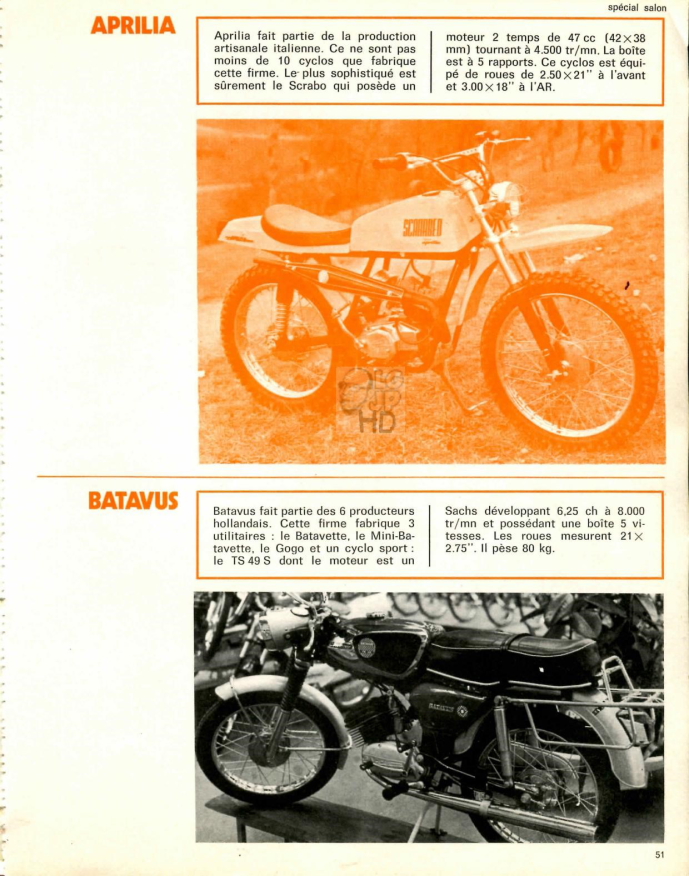 spécial salon

APRILIA

Aprilia fait partie de la production artisanale italienne. Ce ne sont pas moins de 10 cyclos que fabrique cette firme. Le plus sophistiqué est sûrement le Scrabo qui posède un moteur 2 temps de 47 cc (42×38 mm) tournant à 4.500 tr/mn. La boîte est à 5 rapports. Ce cyclos est équipé de roues de 2.50×21" à l'avant et 3.00×18" à l'AR.

SCRABO

BATAVUS

Batavus fait partie des 6 producteurs hollandais. Cette firme fabrique 3 utilitaires : le Batavette, le Mini-Batavette, le Gogo et un cyclo sport : le TS 49 S dont le moteur est un Sachs développant 6,25 ch à 8.000 tr/mn et possédant une boîte 5 vitesses. Les roues mesurent 21× 2.75". Il pèse 80 kg.

51